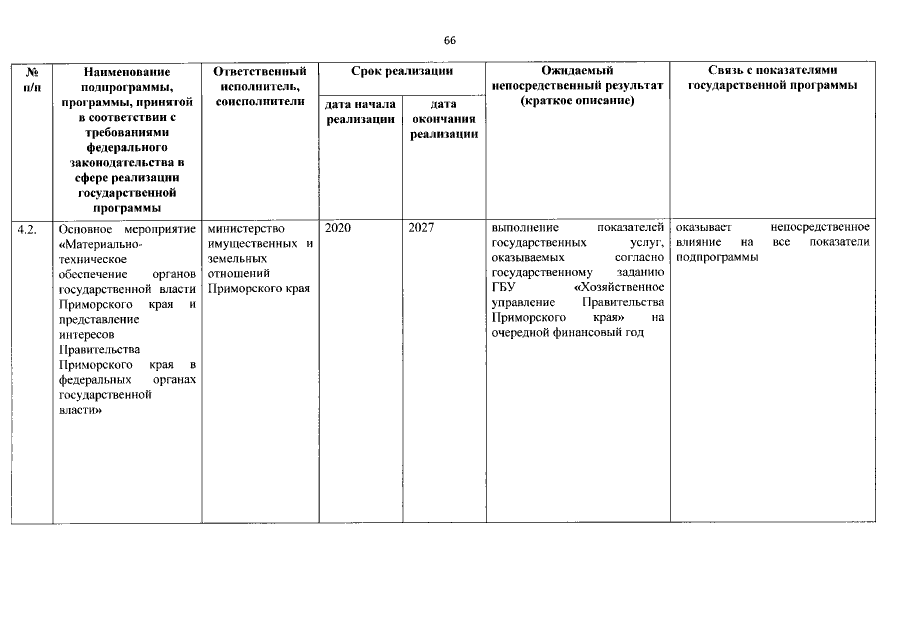 66

| № п/п | Наименование подпрограммы, программы, принятой в соответствии с требованиями федерального законодательства в сфере реализации государственной программы | Ответственный исполнитель, соисполнители | Срок реализации | | Ожидаемый непосредственный результат (краткое описание) | Связь с показателями государственной программы |
|---|---|---|---|---|---|---|
| | | | дата начала реализации | дата окончания реализации | | |
| 4.2. | Основное мероприятие «Материально-техническое обеспечение органов государственной власти Приморского края и представление интересов Правительства Приморского края в федеральных органах государственной власти» | министерство имущественных и земельных отношений Приморского края | 2020 | 2027 | выполнение показателей государственных услуг, оказываемых согласно государственному заданию ГБУ «Хозяйственное управление Правительства Приморского края» на очередной финансовый год | оказывает непосредственное влияние на все показатели подпрограммы |